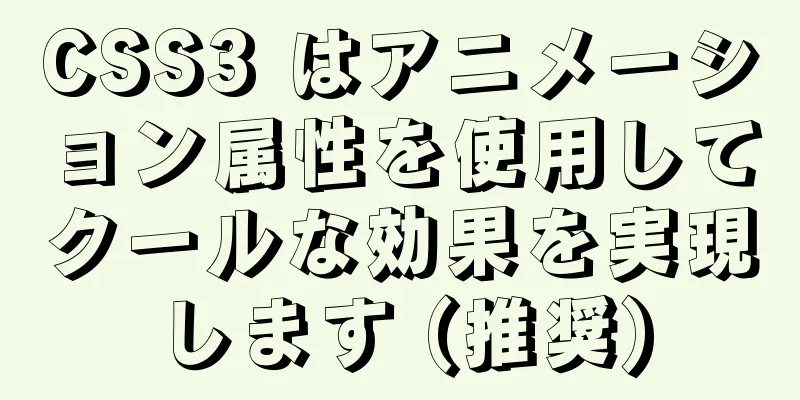 CSS3 はアニメーション属性を使用してクールな効果を実現します（推奨）